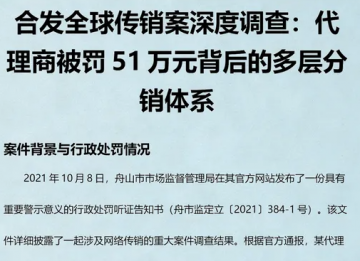 合发全球传销案深度调查：代理商被罚 51 万元背后的多层分销体系

案件背景与行政处罚情况

2021 年 10 月 8 日，舟山市市场监督管理局在其官方网站发布了一份具有重要警示意义的行政处罚听证告知书（舟市监定立〔2021〕384-1 号）。该文件详细披露了一起涉及网络传销的重大案件调查结果。根据官方通报，某代理